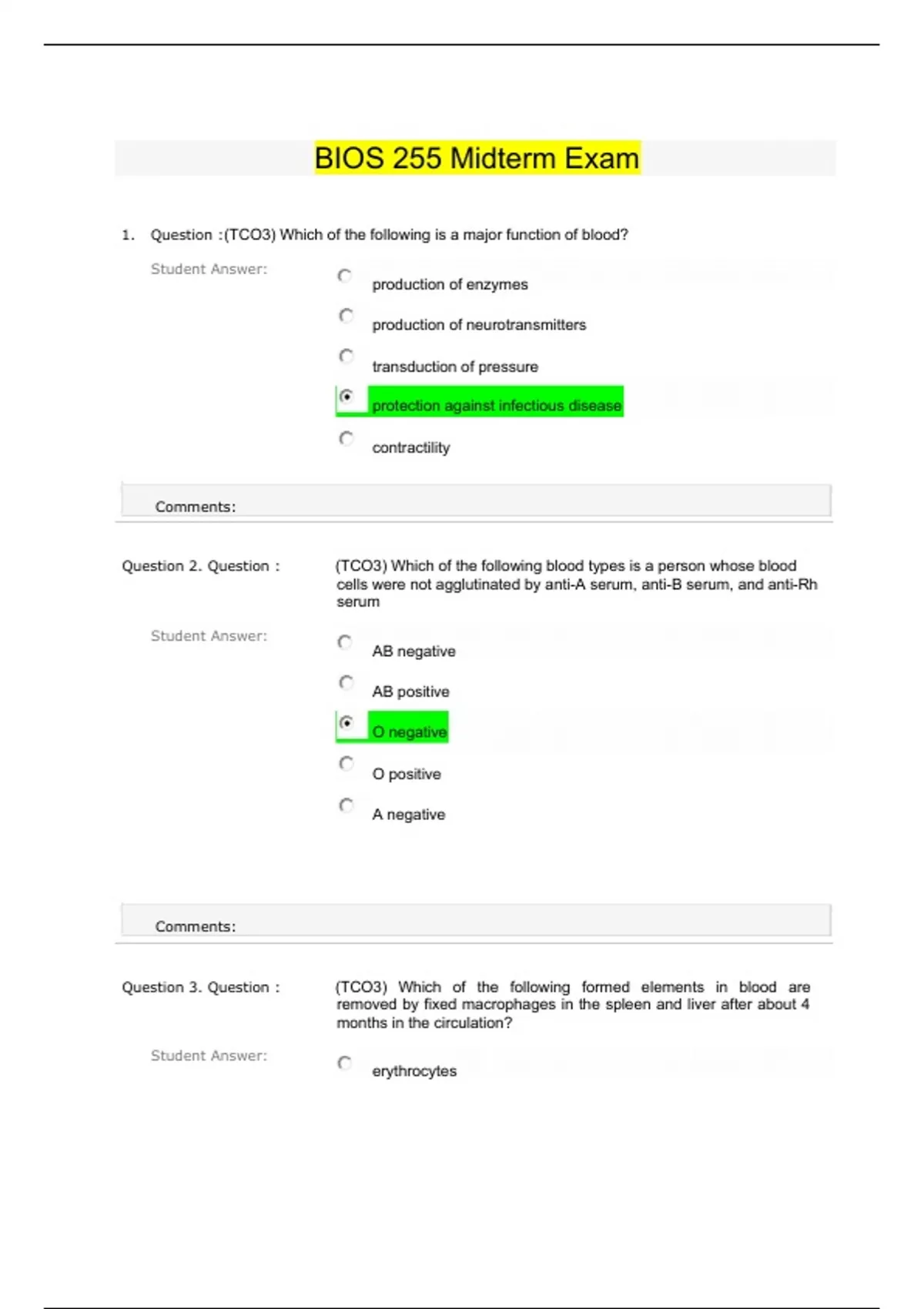 BIOS 255 Midterm Exam

1. Question :(TCO3) Which of the following is a major function of blood?

Student Answer:

production of enzymes

production of neurotransmitters

transduction of pressure

protection against infectious disease

contractility

Comments:

Question 2. Question :

(TCO3) Which of the following blood types is a person whose blood cells were not agglutinated by anti-A serum, anti-B serum, and anti-Rh serum

Student Answer:

AB negative

AB positive

O negative

O positive

A negative

Comments:

Question 3. Question :

(TCO3) Which of the following formed elements in blood are removed by fixed macrophages in the spleen and liver after about 4 months in the circulation?

Student Answer:

erythrocytes